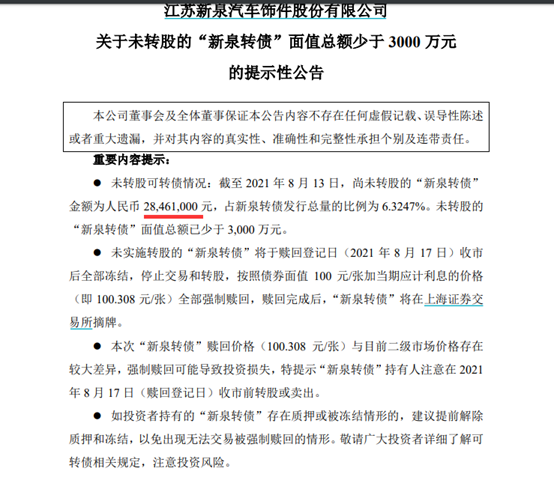 江苏新泉汽车饰件股份有限公司
关于未转股的“新泉转债”面值总额少于 3000 万元
的提示性公告

本公司董事会及全体董事保证本公告内容不存在任何虚假记载、误导性陈述或者重大遗漏，并对其内容的真实性、准确性和完整性承担个别及连带责任。

重要内容提示：

● 未转股可转债情况：截至 2021 年 8 月 13 日，尚未转股的“新泉转债”金额为人民币 28,461,000 元，占新泉转债发行总量的比例为 6.3247%。未转股的“新泉转债”面值总额已少于 3,000 万元。

● 未实施转股的“新泉转债”将于赎回登记日（2021 年 8 月 17 日）收市后全部冻结，停止交易和转股，按照债券面值 100 元/张加当期应计利息的价格（即 100.308 元/张）全部强制赎回，赎回完成后，“新泉转债”将在上海证券交易所摘牌。

● 本次“新泉转债”赎回价格（100.308 元/张）与目前二级市场价格存在较大差异，强制赎回可能导致投资损失，特提示“新泉转债”持有人注意在 2021 年 8 月 17 日（赎回登记日）收市前转股或卖出。

● 如投资者持有的“新泉转债”存在质押或被冻结情形的，建议提前解除质押和冻结，以免出现无法交易被强制赎回的情形。敬请广大投资者详细了解可转债相关规定，注意投资风险。